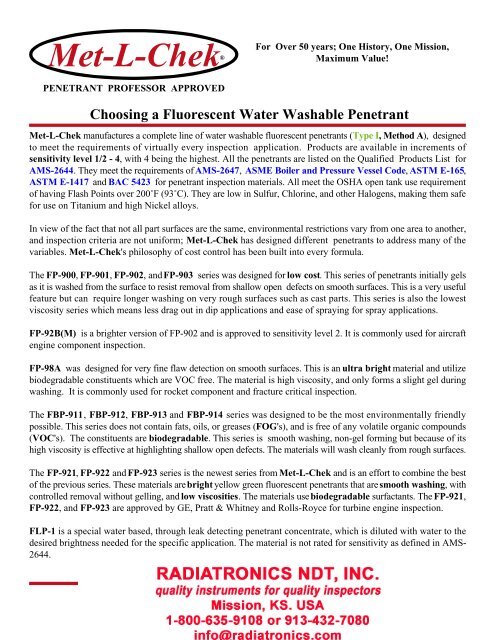 Met-L-Chek®

PENETRANT PROFESSOR APPROVED

For Over 50 years; One History, One Mission, Maximum Value!

Choosing a Fluorescent Water Washable Penetrant

Met-L-Chek manufactures a complete line of water washable fluorescent penetrants (Type I, Method A), designed to meet the requirements of virtually every inspection application. Products are available in increments of sensitivity level 1/2 - 4, with 4 being the highest. All the penetrants are listed on the Qualified Products List for AMS-2644. They meet the requirements of AMS-2647, ASME Boiler and Pressure Vessel Code, ASTM E-165, ASTM E-1417 and BAC 5423 for penetrant inspection materials. All meet the OSHA open tank use requirement of having Flash Points over 200˚F (93˚C). They are low in Sulfur, Chlorine, and other Halogens, making them safe for use on Titanium and high Nickel alloys.

In view of the fact that not all part surfaces are the same, environmental restrictions vary from one area to another, and inspection criteria are not uniform; Met-L-Chek has designed different penetrants to address many of the variables. Met-L-Chek's philosophy of cost control has been built into every formula.

The FP-900, FP-901, FP-902, and FP-903 series was designed for low cost. This series of penetrants initially gels as it is washed from the surface to resist removal from shallow open defects on smooth surfaces. This is a very useful feature but can require longer washing on very rough surfaces such as cast parts. This series is also the lowest viscosity series which means less drag out in dip applications and ease of spraying for spray applications.

FP-92B(M) is a brighter version of FP-902 and is approved to sensitivity level 2. It is commonly used for aircraft engine component inspection.

FP-98A was designed for very fine flaw detection on smooth surfaces. This is an ultra bright material and utilize biodegradable constituents which are VOC free. The material is high viscosity, and only forms a slight gel during washing. It is commonly used for rocket component and fracture critical inspection.

The FBP-911, FBP-912, FBP-913 and FBP-914 series was designed to be the most environmentally friendly possible. This series does not contain fats, oils, or greases (FOG's), and is free of any volatile organic compounds (VOC's). The constituents are biodegradable. This series is smooth washing, non-gel forming but because of its high viscosity is effective at highlighting shallow open defects. The materials will wash cleanly from rough surfaces.

The FP-921, FP-922 and FP-923 series is the newest series from Met-L-Chek and is an effort to combine the best of the previous series. These materials are bright yellow green fluorescent penetrants that are smooth washing, with controlled removal without gelling, and low viscosities. The materials use biodegradable surfactants. The FP-921, FP-922, and FP-923 are approved by GE, Pratt & Whitney and Rolls-Royce for turbine engine inspection.

FLP-1 is a special water based, through leak detecting penetrant concentrate, which is diluted with water to the desired brightness needed for the specific application. The material is not rated for sensitivity as defined in AMS-2644.

RADIATRONICS NDT, INC.
quality instruments for quality inspectors
Mission, KS. USA
1-800-635-9108 or 913-432-7080
info@radiatronics.com